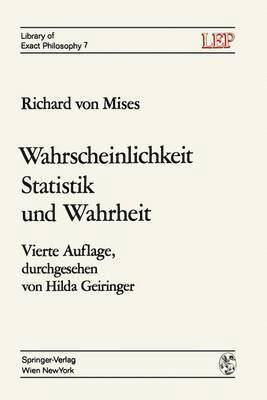 Library of
Exact Philosophy 7

LEP

Richard von Mises

Wahrscheinlichkeit
Statistik
und Wahrheit

Vierte Auflage,
durchgesehen
von Hilda Geiringer

Springer-Verlag
Wien NewYork